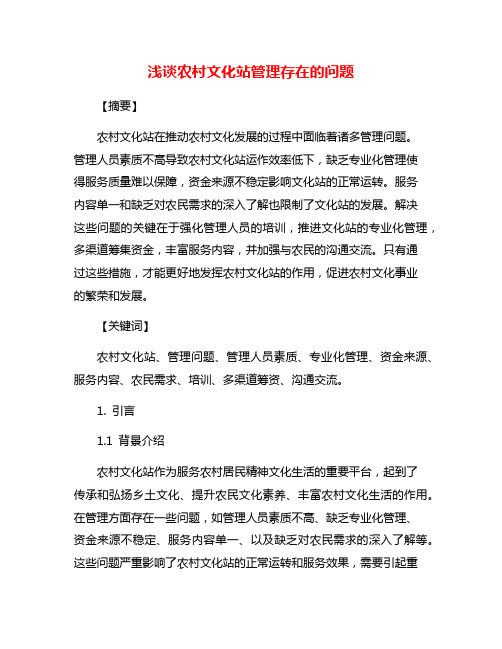 浅谈农村文化站管理存在的问题

【摘要】

农村文化站在推动农村文化发展的过程中面临着诸多管理问题。管理人员素质不高导致农村文化站运作效率低下，缺乏专业化管理使得服务质量难以保障，资金来源不稳定影响文化站的正常运转。服务内容单一和缺乏对农民需求的深入了解也限制了文化站的发展。解决这些问题的关键在于强化管理人员的培训，推进文化站的专业化管理，多渠道筹集资金，丰富服务内容，并加强与农民的沟通交流。只有通过这些措施，才能更好地发挥农村文化站的作用，促进农村文化事业的繁荣和发展。

【关键词】

农村文化站、管理问题、管理人员素质、专业化管理、资金来源、服务内容、农民需求、培训、多渠道筹资、沟通交流。

1. 引言

1.1 背景介绍

农村文化站作为服务农村居民精神文化生活的重要平台，起到了传承和弘扬乡土文化、提升农民文化素养、丰富农村文化生活的作用。在管理方面存在一些问题，如管理人员素质不高、缺乏专业化管理、资金来源不稳定、服务内容单一、以及缺乏对农民需求的深入了解等。这些问题严重影响了农村文化站的正常运转和服务效果，需要引起重